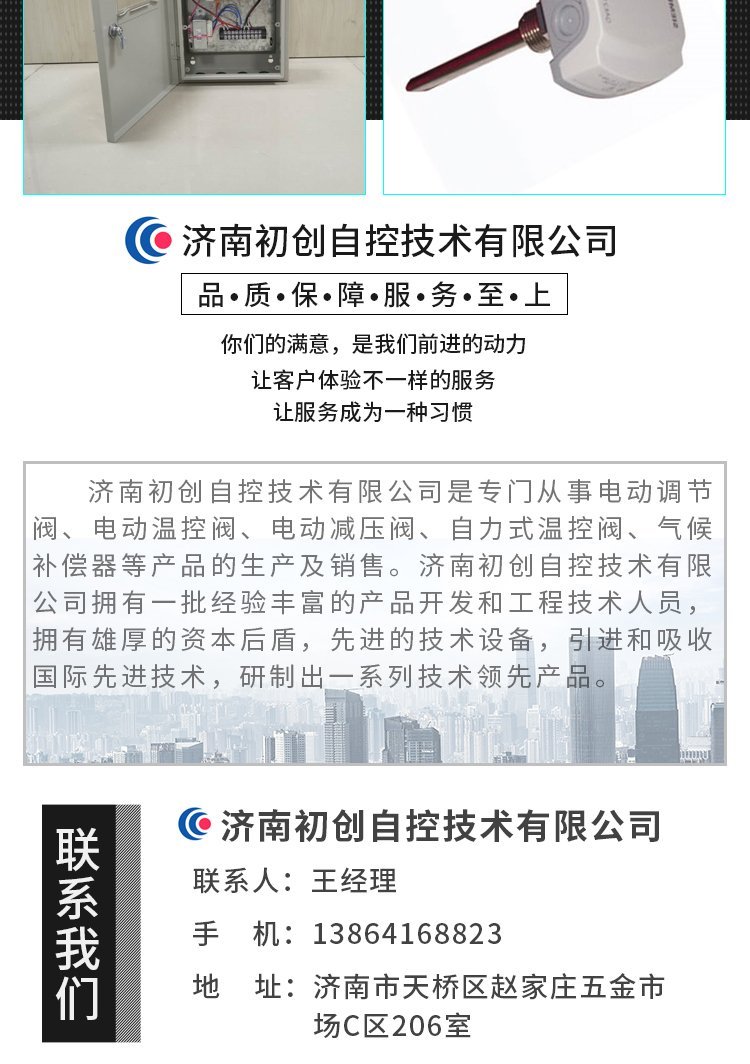 济南初创自控技术有限公司

品•质•保•障•服•务•至•上

你们的满意，是我们前进的动力
让客户体验不一样的服务
让服务成为一种习惯

济南初创自控技术有限公司是专门从事电动调节阀、电动温控阀、电动减压阀、自力式温控阀、气候补偿器等产品的生产及销售。济南初创自控技术有限公司拥有一批经验丰富的产品开发和工程技术人员，拥有雄厚的资本后盾，先进的技术设备，引进和吸收国际先进技术，研制出一系列技术领先产品。

联系我们

济南初创自控技术有限公司
联系人：王经理
手 机：13864168823
地 址：济南市天桥区赵家庄五金市场C区206室